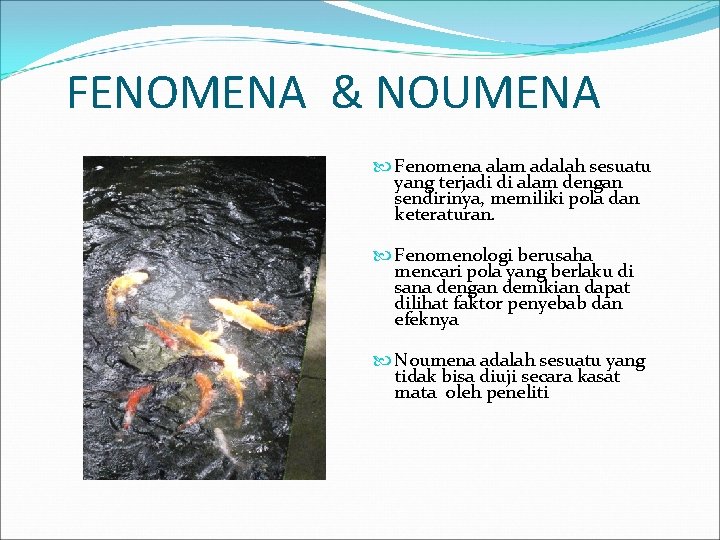 FENOMENA & NOUMENA

Fenomena alam adalah sesuatu yang terjadi di alam dengan sendirinya, memiliki pola dan keteraturan.

Fenomenologi berusaha mencari pola yang berlaku di sana dengan demikian dapat dilihat faktor penyebab dan efeknya

Noumena adalah sesuatu yang tidak bisa diuji secara kasat mata oleh peneliti